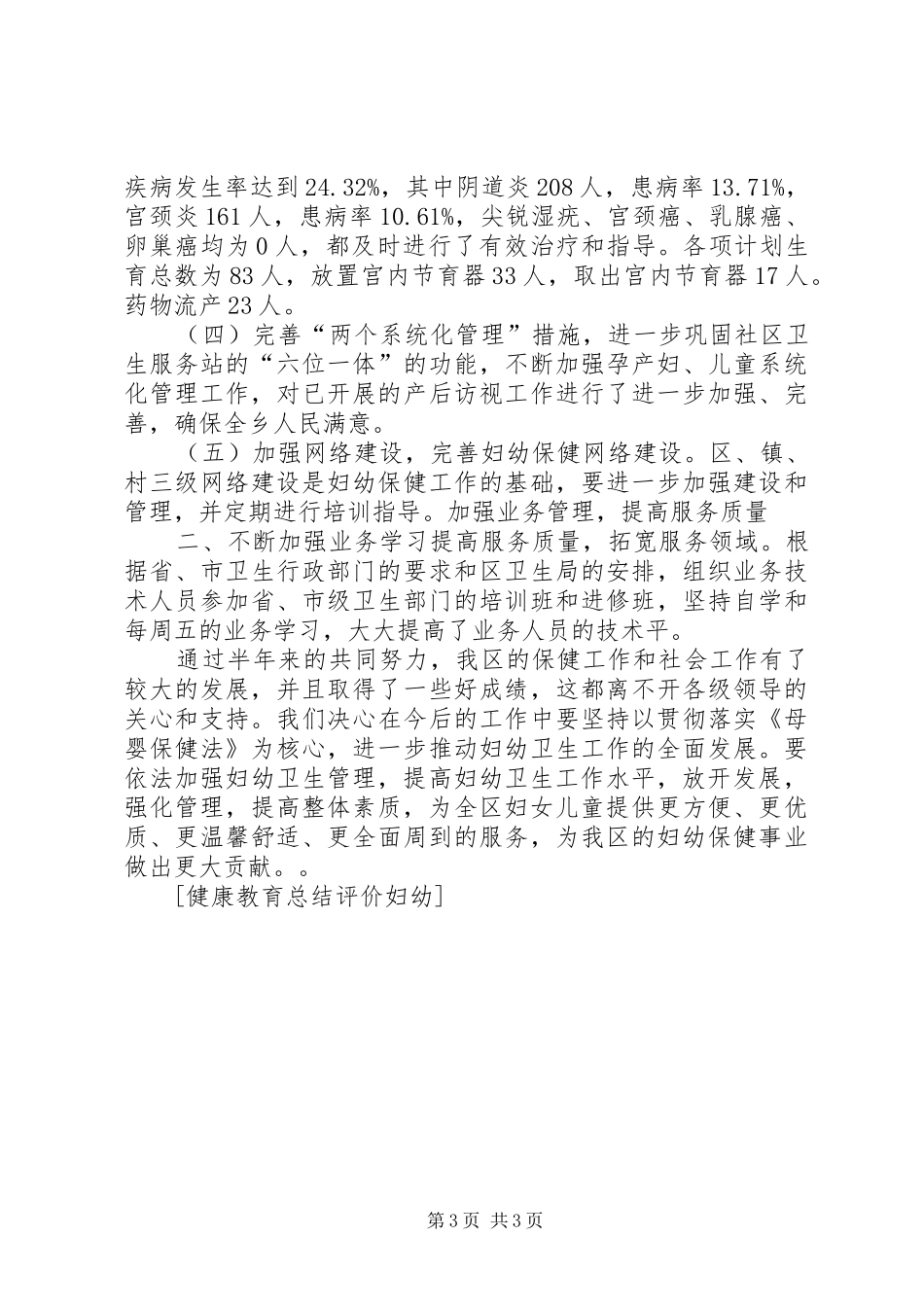 疾病发生率达到24.32%，其中阴道炎208人，患病率13.71%，宫颈炎161人，患病率10.61%，尖锐湿疣、宫颈癌、乳腺癌、卵巢癌均为0人，都及时进行了有效治疗和指导。各项计划生育总数为83人，放置宫内节育器33人，取出宫内节育器17人。药物流产23人。

（四）完善“两个系统化管理”措施，进一步巩固社区卫生服务站的“六位一体”的功能，不断加强孕产妇、儿童系统化管理工作，对已开展的产后访视工作进行了进一步加强、完善，确保全乡人民满意。

（五）加强网络建设，完善妇幼保健网络建设。区、镇、村三级网络建设是妇幼保健工作的基础，要进一步加强建设和管理，并定期进行培训指导。加强业务管理，提高服务质量

二、不断加强业务学习提高服务质量，拓宽服务领域。根据省、市卫生行政部门的要求和区卫生局的安排，组织业务技术人员参加省、市级卫生部门的培训班和进修班，坚持自学和每周五的业务学习，大大提高了业务人员的技术平。

通过半年来的共同努力，我区的保健工作和社会工作有了较大的发展，并且取得了一些好成绩，这都离不开各级领导的关心和支持。我们决心在今后的工作中要坚持以贯彻落实《母婴保健法》为核心，进一步推动妇幼卫生工作的全面发展。要依法加强妇幼卫生管理，提高妇幼卫生工作水平，放开发展，强化管理，提高整体素质，为全区妇女儿童提供更方便、更优质、更温馨舒适、更全面周到的服务，为我区的妇幼保健事业做出更大贡献。。

[健康教育总结评价妇幼]

第3页 共3页